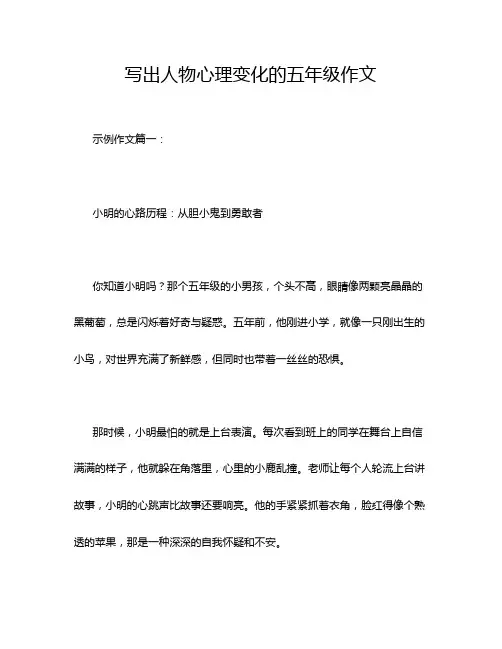 写出人物心理变化的五年级作文

示例作文篇一：

小明的心路历程：从胆小鬼到勇敢者

你知道小明吗？那个五年级的小男孩，个头不高，眼睛像两颗亮晶晶的黑葡萄，总是闪烁着好奇与疑惑。五年前，他刚进小学，就像一只刚出生的小鸟，对世界充满了新鲜感，但同时也带着一丝丝的恐惧。

那时候，小明最怕的就是上台表演。每次看到班上的同学在舞台上自信满满的样子，他就躲在角落里，心里的小鹿乱撞。老师让每个人轮流上台讲故事，小明的心跳声比故事还要响亮。他的手紧紧抓着衣角，脸红得像个熟透的苹果，那是一种深深的自我怀疑和不安。